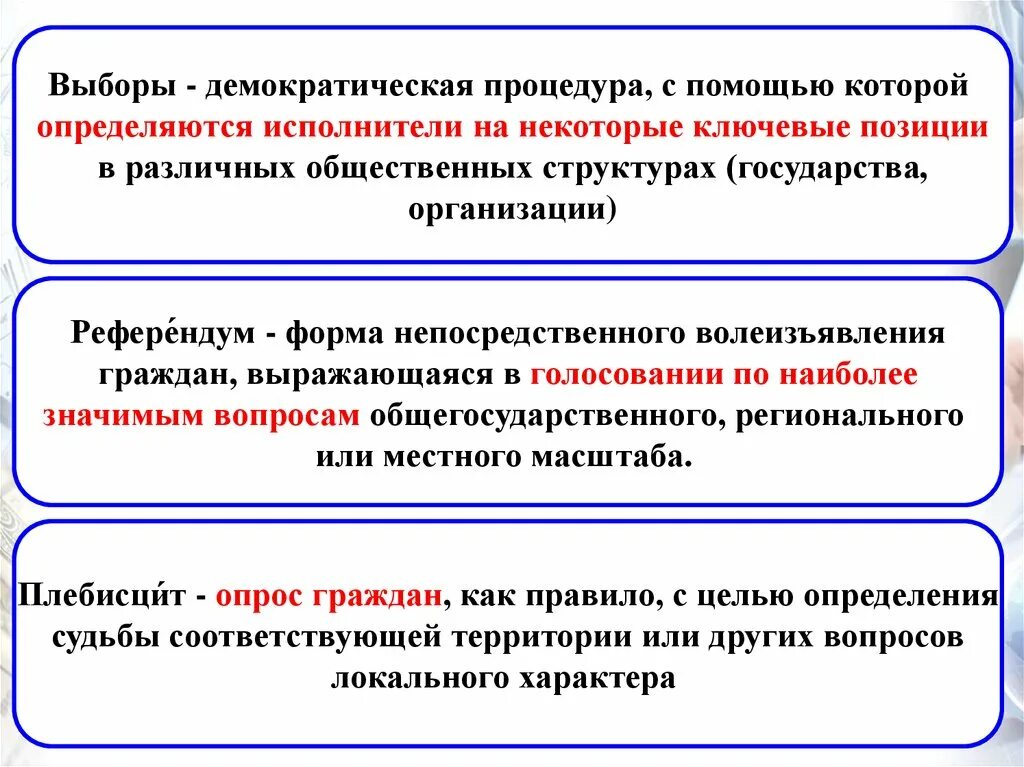 Выборы - демократическая процедура, с помощью которой определяются исполнители на некоторые ключевые позиции в различных общественных структурах (государства, организации)

Рефере́ндум - форма непосредственного волеизъявления граждан, выражающаяся в голосовании по наиболее значимым вопросам общегосударственного, регионального или местного масштаба.

Плебисци́т - опрос граждан, как правило, с целью определения судьбы соответствующей территории или других вопросов локального характера